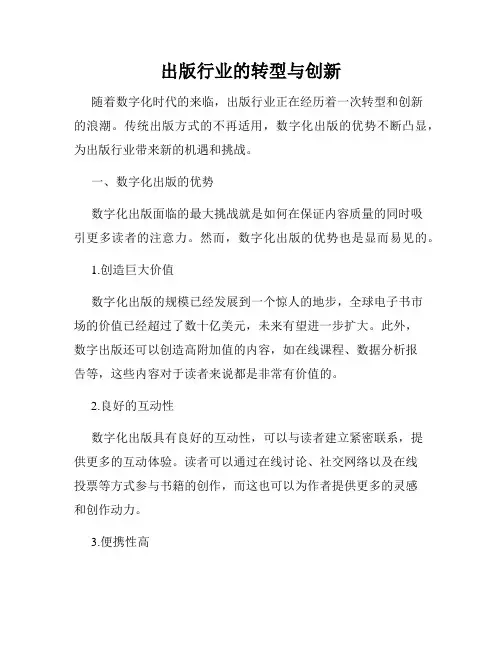 出版行业的转型与创新

随着数字化时代的来临，出版行业正在经历着一次转型和创新的浪潮。传统出版方式的不再适用，数字化出版的优势不断凸显，为出版行业带来新的机遇和挑战。

一、数字化出版的优势

数字化出版面临的最大挑战就是如何在保证内容质量的同时吸引更多读者的注意力。然而，数字化出版的优势也是显而易见的。

1.创造巨大价值

数字化出版的规模已经发展到一个惊人的地步，全球电子书市场的价值已经超过了数十亿美元，未来有望进一步扩大。此外，数字出版还可以创造高附加值的内容，如在线课程、数据分析报告等，这些内容对于读者来说都是非常有价值的。

2.良好的互动性

数字化出版具有良好的互动性，可以与读者建立紧密联系，提供更多的互动体验。读者可以通过在线讨论、社交网络以及在线投票等方式参与书籍的创作，而这也可以为作者提供更多的灵感和创作动力。

3.便携性高